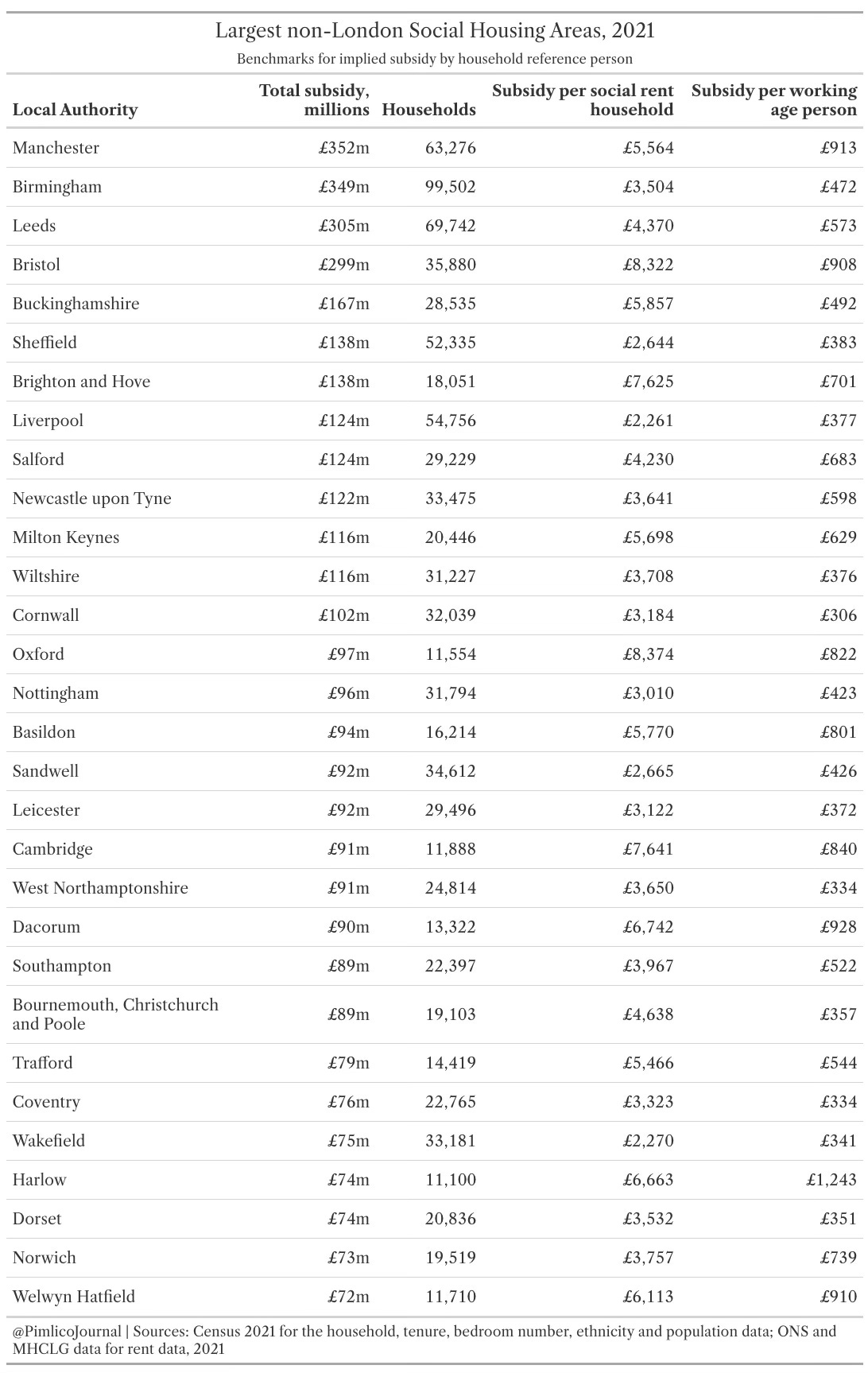 Largest non-London Social Housing Areas, 2021

Benchmarks for implied subsidy by household reference person

| Local Authority | Total subsidy, millions | Households | Subsidy per social rent household | Subsidy per working age person |
|---|---|---|---|---|
| Manchester | £352m | 63,276 | £5,564 | £913 |
| Birmingham | £349m | 99,502 | £3,504 | £472 |
| Leeds | £305m | 69,742 | £4,370 | £573 |
| Bristol | £299m | 35,880 | £8,322 | £908 |
| Buckinghamshire | £167m | 28,535 | £5,857 | £492 |
| Sheffield | £138m | 52,335 | £2,644 | £383 |
| Brighton and Hove | £138m | 18,051 | £7,625 | £701 |
| Liverpool | £124m | 54,756 | £2,261 | £377 |
| Salford | £124m | 29,229 | £4,230 | £683 |
| Newcastle upon Tyne | £122m | 33,475 | £3,641 | £598 |
| Milton Keynes | £116m | 20,446 | £5,698 | £629 |
| Wiltshire | £116m | 31,227 | £3,708 | £376 |
| Cornwall | £102m | 32,039 | £3,184 | £306 |
| Oxford | £97m | 11,554 | £8,374 | £822 |
| Nottingham | £96m | 31,794 | £3,010 | £423 |
| Basildon | £94m | 16,214 | £5,770 | £801 |
| Sandwell | £92m | 34,612 | £2,665 | £426 |
| Leicester | £92m | 29,496 | £3,122 | £372 |
| Cambridge | £91m | 11,888 | £7,641 | £840 |
| West Northamptonshire | £91m | 24,814 | £3,650 | £334 |
| Dacorum | £90m | 13,322 | £6,742 | £928 |
| Southampton | £89m | 22,397 | £3,967 | £522 |
| Bournemouth, Christchurch and Poole | £89m | 19,103 | £4,638 | £357 |
| Trafford | £79m | 14,419 | £5,466 | £544 |
| Coventry | £76m | 22,765 | £3,323 | £334 |
| Wakefield | £75m | 33,181 | £2,270 | £341 |
| Harlow | £74m | 11,100 | £6,663 | £1,243 |
| Dorset | £74m | 20,836 | £3,532 | £351 |
| Norwich | £73m | 19,519 | £3,757 | £739 |
| Welwyn Hatfield | £72m | 11,710 | £6,113 | £910 |

@PimlicoJournal | Sources: Census 2021 for the household, tenure, bedroom number, ethnicity and population data; ONS and MHCLG data for rent data, 2021